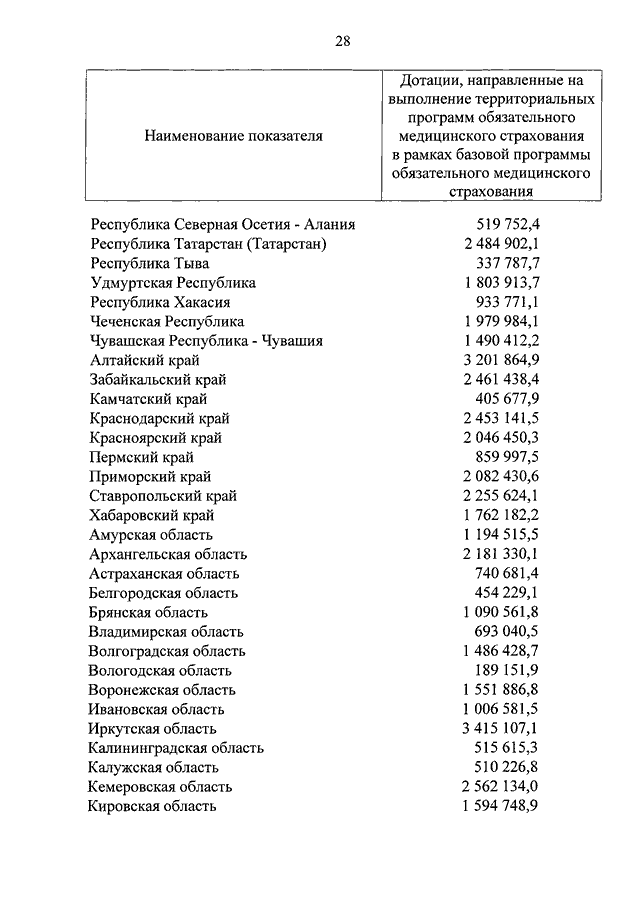 28

| Наименование показателя | Дотации, направленные на выполнение территориальных программ обязательного медицинского страхования в рамках базовой программы обязательного медицинского страхования |
|---|---|
| Республика Северная Осетия - Алания | 519 752,4 |
| Республика Татарстан (Татарстан) | 2 484 902,1 |
| Республика Тыва | 337 787,7 |
| Удмуртская Республика | 1 803 913,7 |
| Республика Хакасия | 933 771,1 |
| Чеченская Республика | 1 979 984,1 |
| Чувашская Республика - Чувашия | 1 490 412,2 |
| Алтайский край | 3 201 864,9 |
| Забайкальский край | 2 461 438,4 |
| Камчатский край | 405 677,9 |
| Краснодарский край | 2 453 141,5 |
| Красноярский край | 2 046 450,3 |
| Пермский край | 859 997,5 |
| Приморский край | 2 082 430,6 |
| Ставропольский край | 2 255 624,1 |
| Хабаровский край | 1 762 182,2 |
| Амурская область | 1 194 515,5 |
| Архангельская область | 2 181 330,1 |
| Астраханская область | 740 681,4 |
| Белгородская область | 454 229,1 |
| Брянская область | 1 090 561,8 |
| Владимирская область | 693 040,5 |
| Волгоградская область | 1 486 428,7 |
| Вологодская область | 189 151,9 |
| Воронежская область | 1 551 886,8 |
| Ивановская область | 1 006 581,5 |
| Иркутская область | 3 415 107,1 |
| Калининградская область | 515 615,3 |
| Калужская область | 510 226,8 |
| Кемеровская область | 2 562 134,0 |
| Кировская область | 1 594 748,9 |